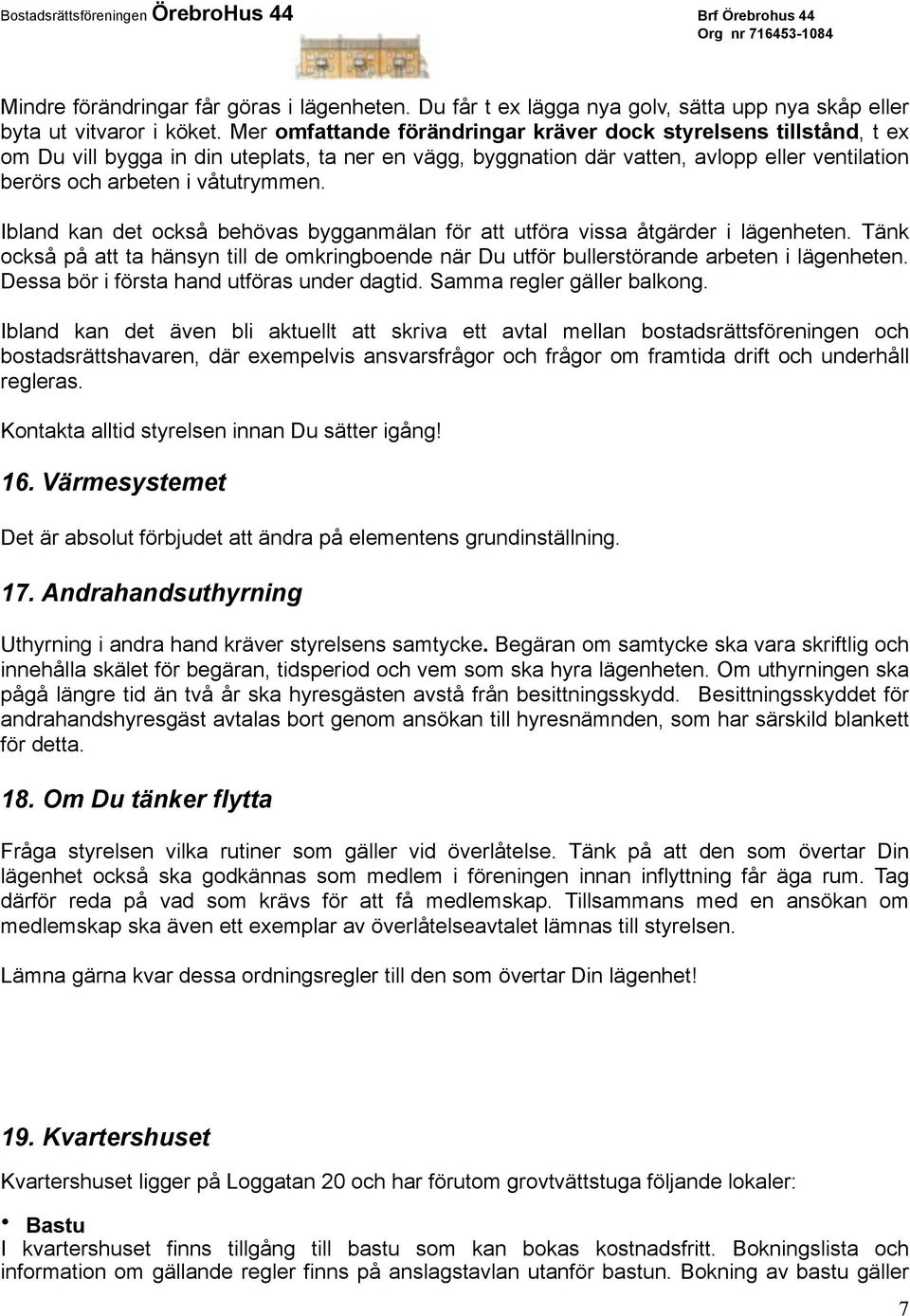 Bostadsrättsföreningen ÖrebroHus 44

Brf Örebrohus 44
Org nr 716453-1084

Mindre förändringar får göras i lägenheten. Du får t ex lägga nya golv, sätta upp nya skåp eller byta ut vitvaror i köket. Mer omfattande förändringar kräver dock styrelsens tillstånd, t ex om Du vill bygga in din uteplats, ta ner en vägg, byggnation där vatten, avlopp eller ventilation berörs och arbeten i våtutrymmen.

Ibland kan det också behövas bygganmälan för att utföra vissa åtgärder i lägenheten. Tänk också på att ta hänsyn till de omkringboende när Du utför bullerstörande arbeten i lägenheten. Dessa bör i första hand utföras under dagtid. Samma regler gäller balkong.

Ibland kan det även bli aktuellt att skriva ett avtal mellan bostadsrättsföreningen och bostadsrättshavaren, där exempelvis ansvarsfrågor och frågor om framtida drift och underhåll regleras.

Kontakta alltid styrelsen innan Du sätter igång!

16. Värmesystemet

Det är absolut förbjudet att ändra på elementens grundinställning.

17. Andrahandsuthyrning

Uthyrning i andra hand kräver styrelsens samtycke. Begäran om samtycke ska vara skriftlig och innehålla skälet för begäran, tidsperiod och vem som ska hyra lägenheten. Om uthyrningen ska pågå längre tid än två år ska hyresgästen avstå från besittningsskydd. Besittningsskyddet för andrahandshyresgäst avtalas bort genom ansökan till hyresnämnden, som har särskild blankett för detta.

18. Om Du tänker flytta

Fråga styrelsen vilka rutiner som gäller vid överlåtelse. Tänk på att den som övertar Din lägenhet också ska godkännas som medlem i föreningen innan inflyttning får äga rum. Tag därför reda på vad som krävs för att få medlemskap. Tillsammans med en ansökan om medlemskap ska även ett exemplar av överlåtelseavtalet lämnas till styrelsen.

Lämna gärna kvar dessa ordningsregler till den som övertar Din lägenhet!

19. Kvartershuset

Kvartershuset ligger på Loggatan 20 och har förutom grovtvättstuga följande lokaler:

• Bastu
I kvartershuset finns tillgång till bastu som kan bokas kostnadsfritt. Bokningslista och information om gällande regler finns på anslagstavlan utanför bastun. Bokning av bastu gäller

7